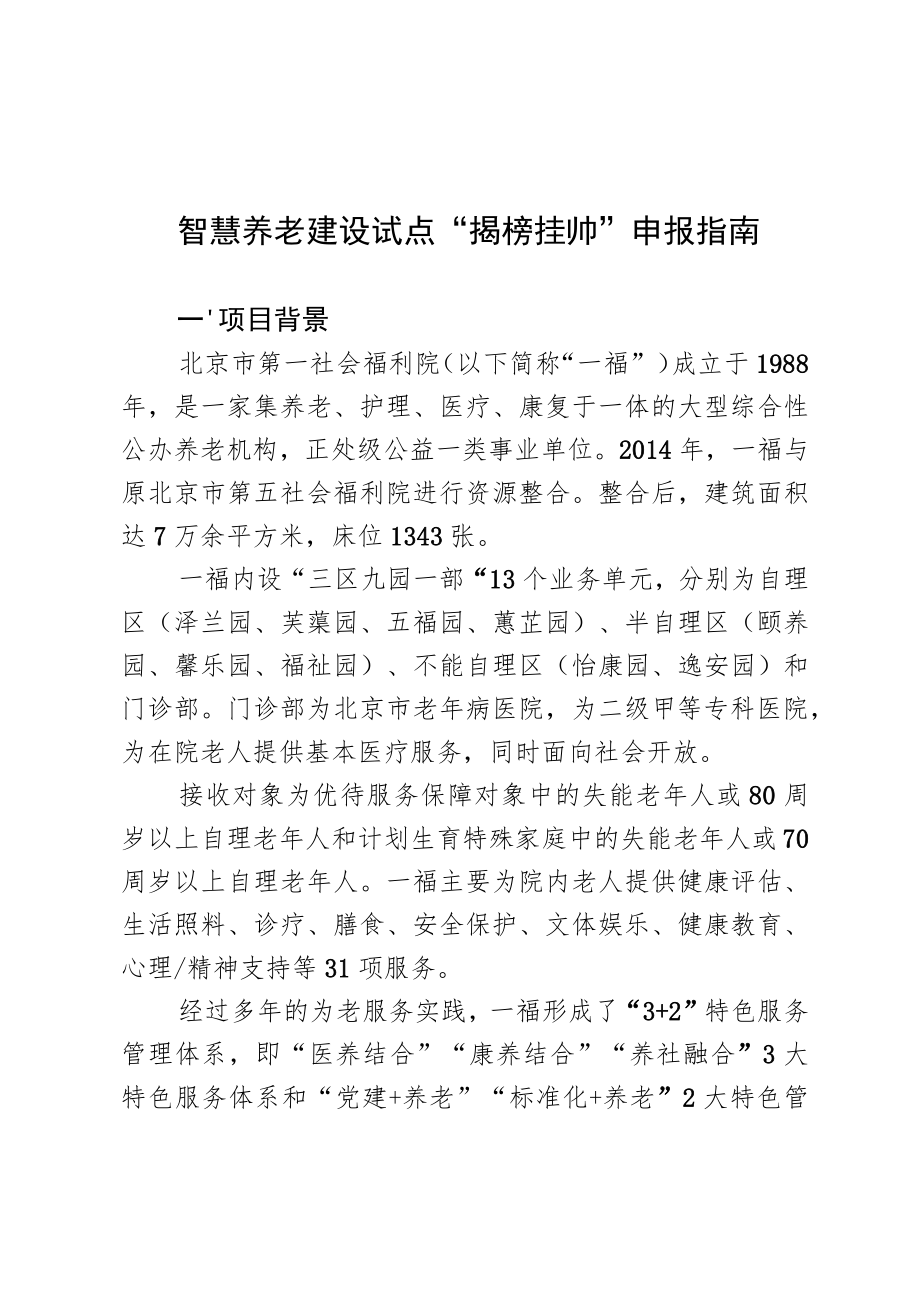 智慧养老建设试点“揭榜挂帅”申报指南

一'项目背景

北京市第一社会福利院（以下简称“一福”）成立于1988年，是一家集养老、护理、医疗、康复于一体的大型综合性公办养老机构，正处级公益一类事业单位。2014年，一福与原北京市第五社会福利院进行资源整合。整合后，建筑面积达7万余平方米，床位1343张。

一福内设“三区九园一部“13个业务单元，分别为自理区（泽兰园、芙蕖园、五福园、蕙芷园）、半自理区（颐养园、馨乐园、福祉园）、不能自理区（怡康园、逸安园）和门诊部。门诊部为北京市老年病医院，为二级甲等专科医院，为在院老人提供基本医疗服务，同时面向社会开放。

接收对象为优待服务保障对象中的失能老年人或80周岁以上自理老年人和计划生育特殊家庭中的失能老年人或70周岁以上自理老年人。一福主要为院内老人提供健康评估、生活照料、诊疗、膳食、安全保护、文体娱乐、健康教育、心理/精神支持等31项服务。

经过多年的为老服务实践，一福形成了“3+2”特色服务管理体系，即“医养结合”“康养结合”“养社融合”3大特色服务体系和“党建+养老”“标准化+养老”2大特色管